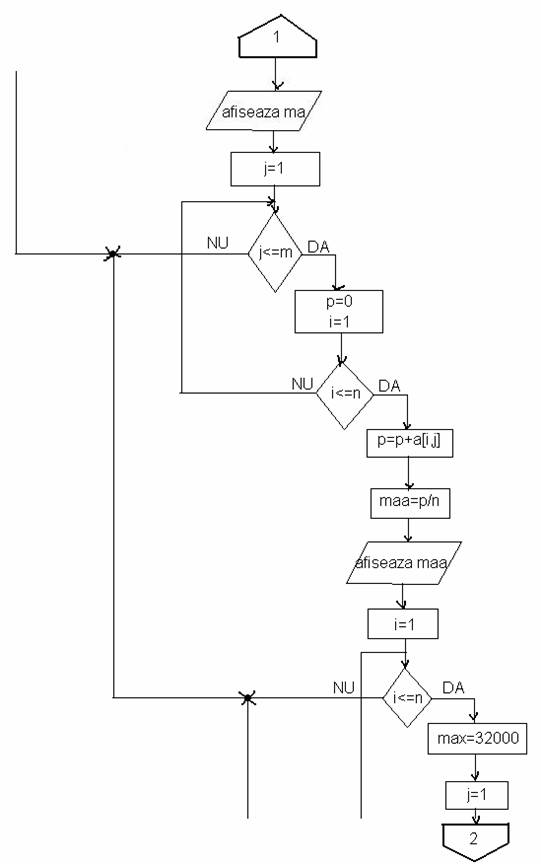 1

afiseaza ma

j=1

NU

j<=m

DA

p=0
i=1

NU

i<=n

DA

p=p+a[i,j]

maa=p/n

afiseaza maa

i=1

NU

i<=n

DA

max=32000

j=1

2